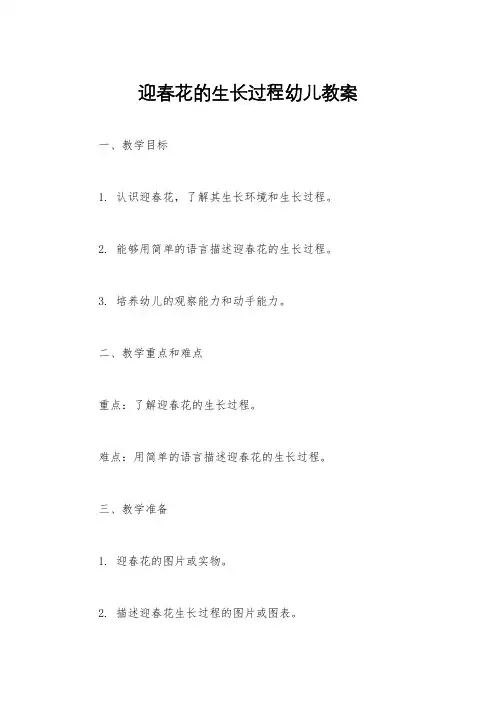 迎春花的生长过程幼儿教案

一、教学目标

1. 认识迎春花，了解其生长环境和生长过程。

2. 能够用简单的语言描述迎春花的生长过程。

3. 培养幼儿的观察能力和动手能力。

二、教学重点和难点

重点：了解迎春花的生长过程。

难点：用简单的语言描述迎春花的生长过程。

三、教学准备

1. 迎春花的图片或实物。

2. 描述迎春花生长过程的图片或图表。